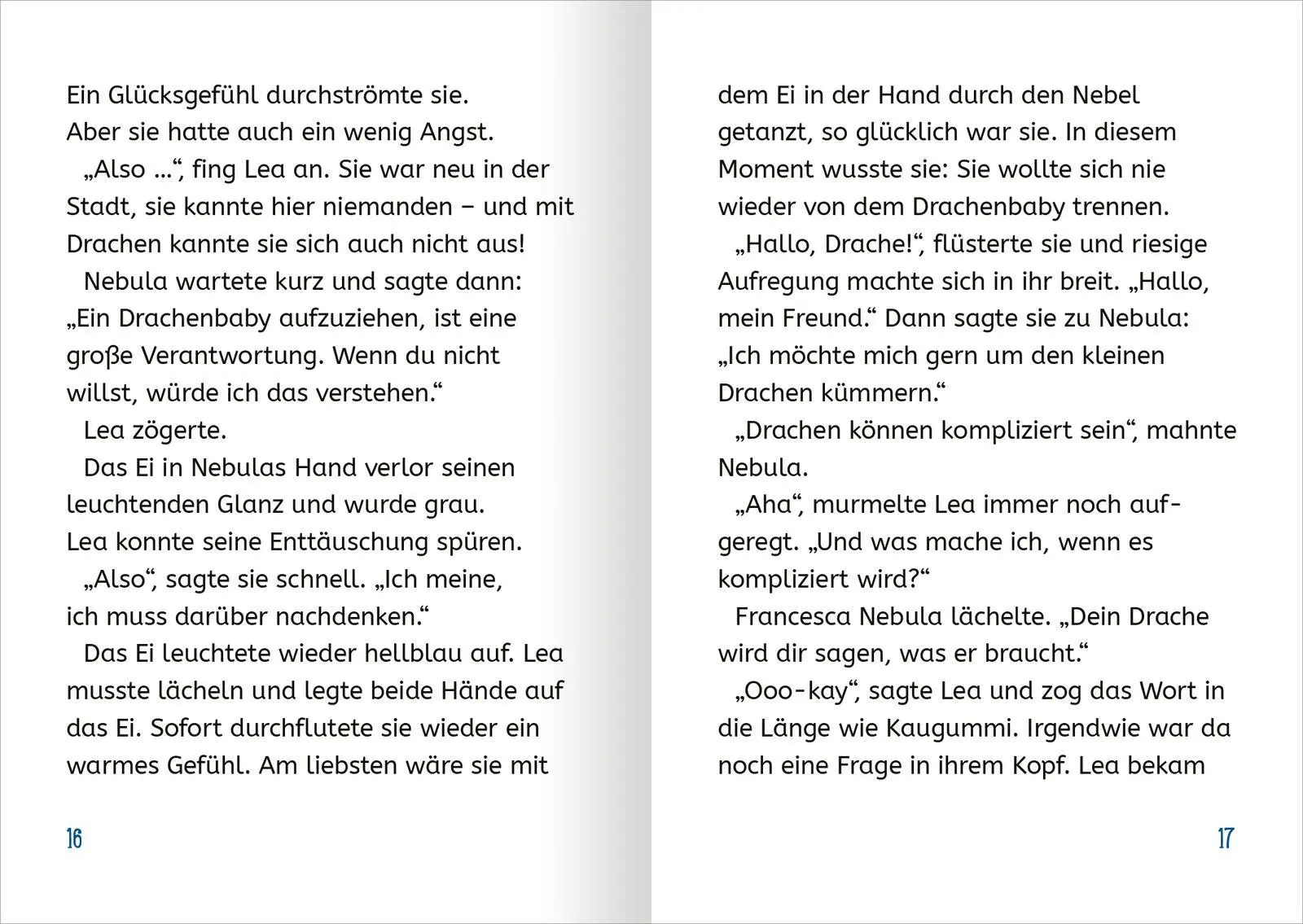 Ein Glücksgefühl durchströmte sie. Aber sie hatte auch ein wenig Angst.

„Also …“, fing Lea an. Sie war neu in der Stadt, sie kannte hier niemanden – und mit Drachen kannte sie sich auch nicht aus!

Nebula wartete kurz und sagte dann: „Ein Drachenbaby aufzuziehen, ist eine große Verantwortung. Wenn du nicht willst, würde ich das verstehen.“

Lea zögerte.

Das Ei in Nebulas Hand verlor seinen leuchtenden Glanz und wurde grau. Lea konnte seine Enttäuschung spüren.

„Also“, sagte sie schnell. „Ich meine, ich muss darüber nachdenken.“

Das Ei leuchtete wieder hellblau auf. Lea musste lächeln und legte beide Hände auf das Ei. Sofort durchflutete sie wieder ein warmes Gefühl. Am liebsten wäre sie mit

16

dem Ei in der Hand durch den Nebel getanzt, so glücklich war sie. In diesem Moment wusste sie: Sie wollte sich nie wieder von dem Drachenbaby trennen.

„Hallo, Drache!“, flüsterte sie und riesige Aufregung machte sich in ihr breit. „Hallo, mein Freund.“ Dann sagte sie zu Nebula: „Ich möchte mich gern um den kleinen Drachen kümmern.“

„Drachen können kompliziert sein“, mahnte Nebula.

„Aha“, murmelte Lea immer noch aufgeregt. „Und was mache ich, wenn es kompliziert wird?“

Francesca Nebula lächelte. „Dein Drache wird dir sagen, was er braucht.“

„Ooo-kay“, sagte Lea und zog das Wort in die Länge wie Kaugummi. Irgendwie war da noch eine Frage in ihrem Kopf. Lea bekam

17